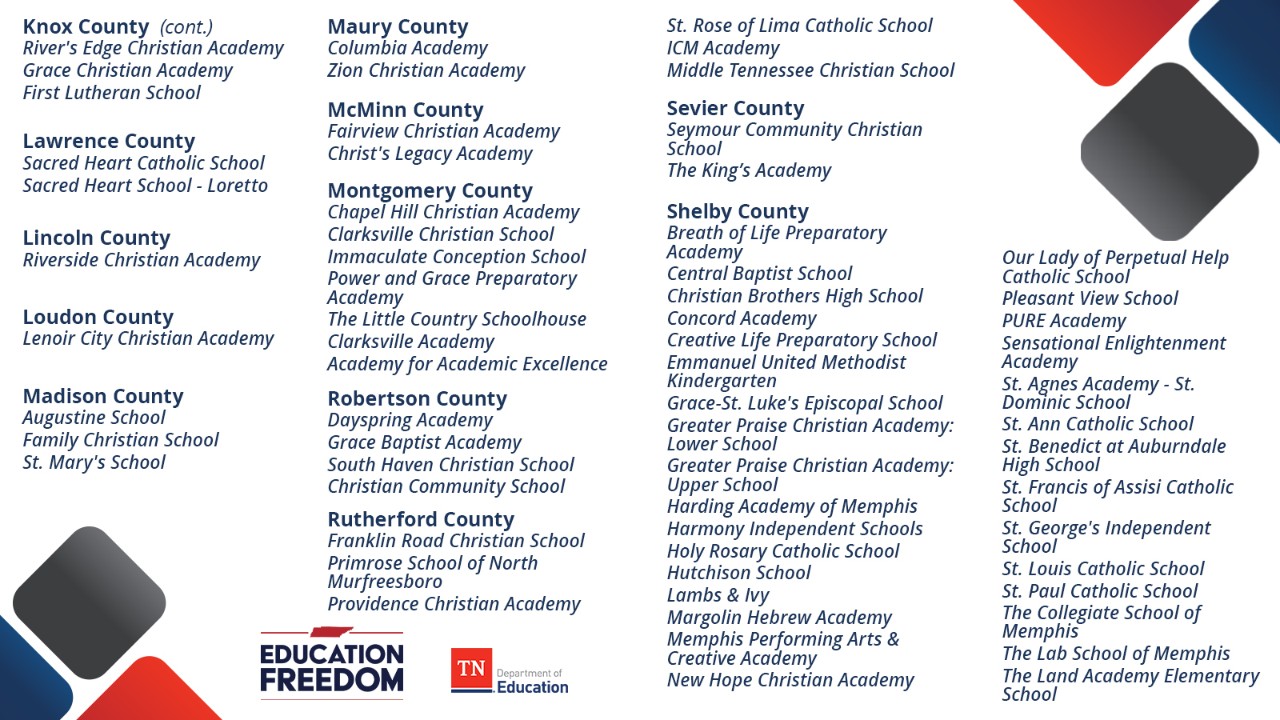 Knox County (cont.)
River's Edge Christian Academy
Grace Christian Academy
First Lutheran School

Lawrence County
Sacred Heart Catholic School
Sacred Heart School - Loretto

Lincoln County
Riverside Christian Academy

Loudon County
Lenoir City Christian Academy

Madison County
Augustine School
Family Christian School
St. Mary's School

Maury County
Columbia Academy
Zion Christian Academy

McMinn County
Fairview Christian Academy
Christ's Legacy Academy

Montgomery County
Chapel Hill Christian Academy
Clarksville Christian School
Immaculate Conception School
Power and Grace Preparatory Academy
The Little Country Schoolhouse
Clarksville Academy
Academy for Academic Excellence

Robertson County
Dayspring Academy
Grace Baptist Academy
South Haven Christian School
Christian Community School

Rutherford County
Franklin Road Christian School
Primrose School of North Murfreesboro
Providence Christian Academy

St. Rose of Lima Catholic School
ICM Academy
Middle Tennessee Christian School

Sevier County
Seymour Community Christian School
The King's Academy

Shelby County
Breath of Life Preparatory Academy
Central Baptist School
Christian Brothers High School
Concord Academy
Creative Life Preparatory School
Emmanuel United Methodist Kindergarten
Grace-St. Luke's Episcopal School
Greater Praise Christian Academy: Lower School
Greater Praise Christian Academy: Upper School
Harding Academy of Memphis
Harmony Independent Schools
Holy Rosary Catholic School
Hutchison School
Lambs & Ivy
Margolin Hebrew Academy
Memphis Performing Arts & Creative Academy
New Hope Christian Academy

Our Lady of Perpetual Help Catholic School
Pleasant View School
PURE Academy
Sensational Enlightenment Academy
St. Agnes Academy - St. Dominic School
St. Ann Catholic School
St. Benedict at Auburndale High School
St. Francis of Assisi Catholic School
St. George's Independent School
St. Louis Catholic School
St. Paul Catholic School
The Collegiate School of Memphis
The Lab School of Memphis
The Land Academy Elementary School

EDUCATION FREEDOM

TN Department of Education